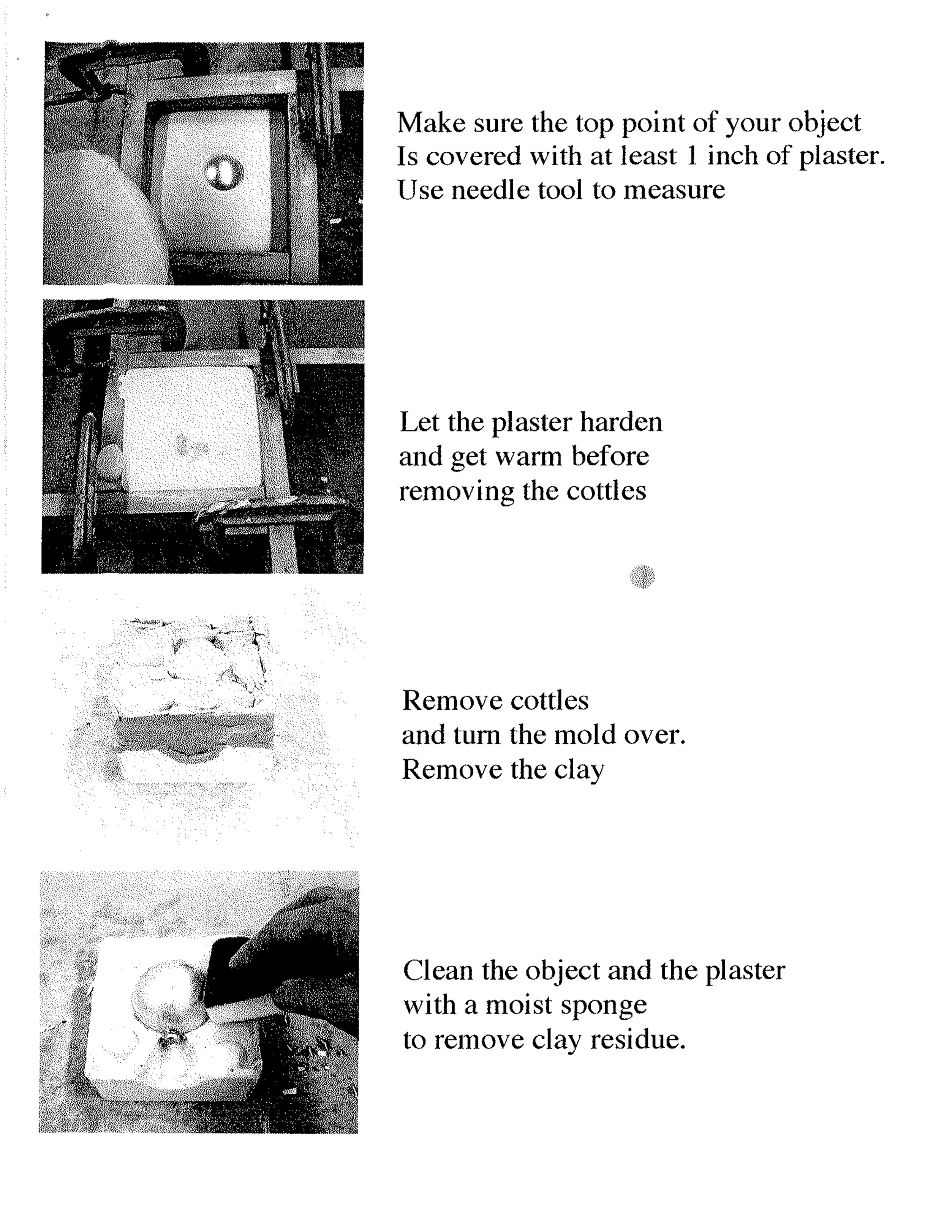 Make sure the top point of your object
Is covered with at least 1 inch of plaster.
Use needle tool to measure

Let the plaster harden
and get warm before
removing the cottles

Remove cottles
and turn the mold over.
Remove the clay

Clean the object and the plaster
with a moist sponge
to remove clay residue.